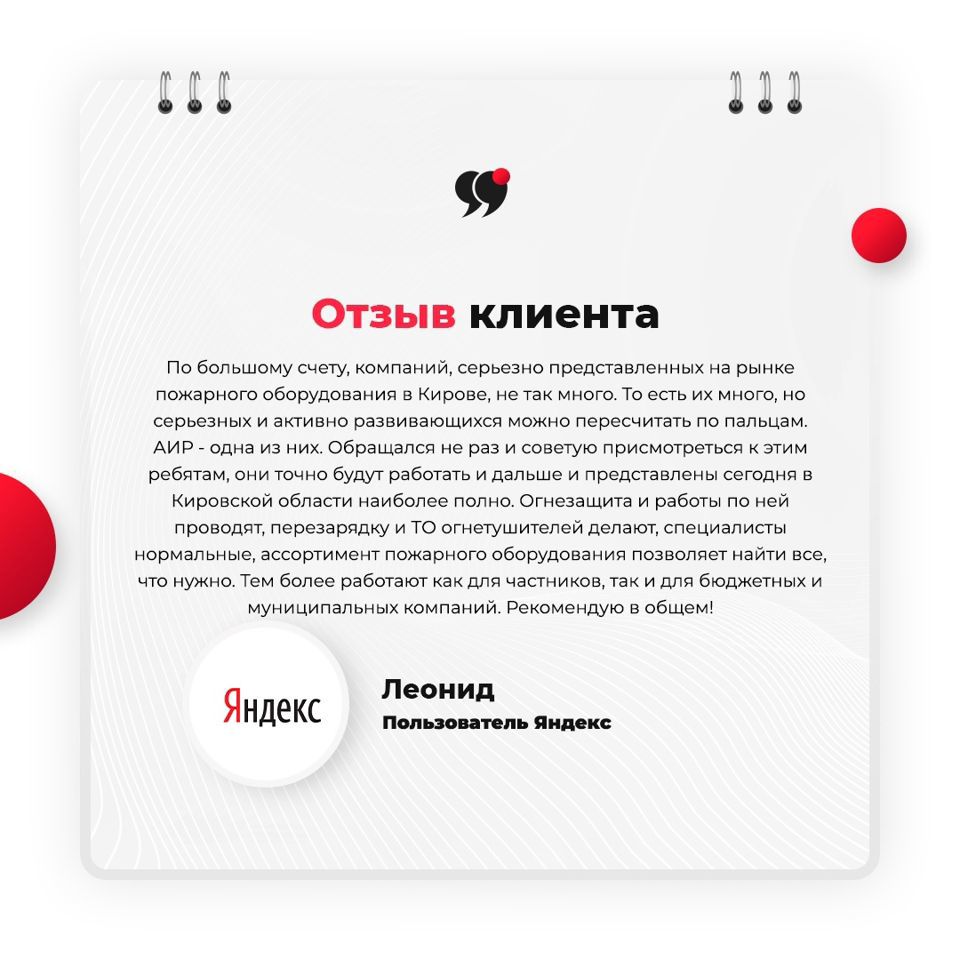 Отзыв клиента

По большому счету, компаний, серьезно представленных на рынке пожарного оборудования в Кирове, не так много. То есть их много, но серьезных и активно развивающихся можно пересчитать по пальцам. АИР - одна из них. Обращался не раз и советую присмотреться к этим ребятам, они точно будут работать и дальше и представлены сегодня в Кировской области наиболее полно. Огнезащита и работы по ней проводят, перезарядку и ТО огнетушителей делают, специалисты нормальные, ассортимент пожарного оборудования позволяет найти все, что нужно. Тем более работают как для частников, так и для бюджетных и муниципальных компаний. Рекомендую в общем!

Яндекс

Леонид
Пользователь Яндекс